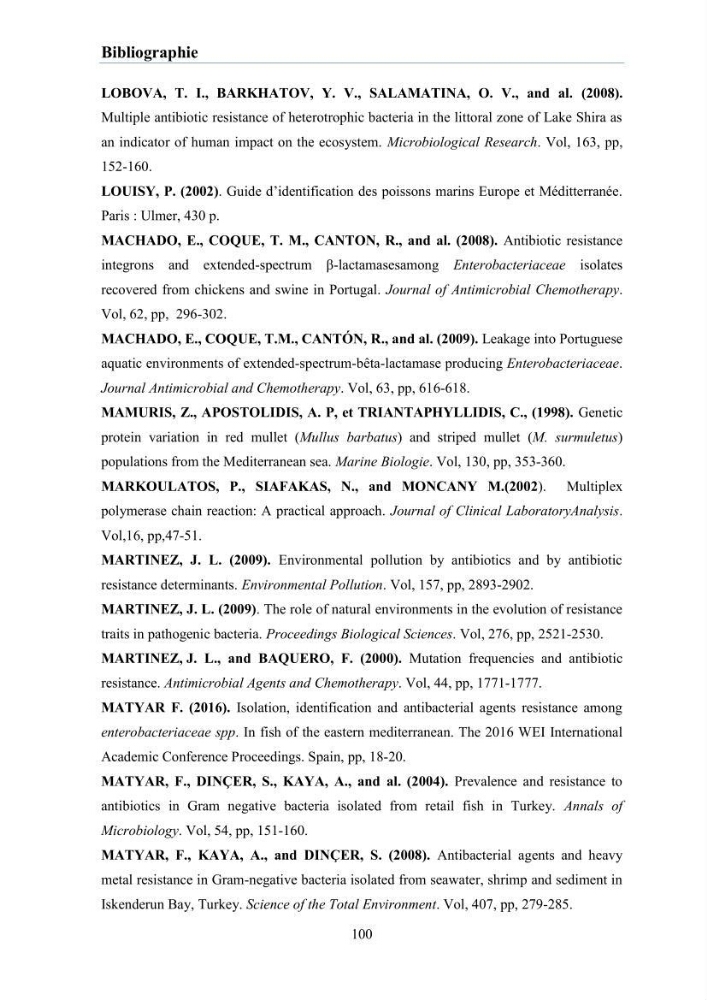 Bibliographie

LOBOVA, T. I., BARKHATOV, Y. V., SALAMATINA, O. V., and al. (2008). Multiple antibiotic resistance of heterotrophic bacteria in the littoral zone of Lake Shira as an indicator of human impact on the ecosystem. Microbiological Research. Vol, 163, pp, 152-160.

LOUISY, P. (2002). Guide d'identification des poissons marins Europe et Méditterranée. Paris : Ulmer, 430 p.

MACHADO, E., COQUE, T. M., CANTON, R., and al. (2008). Antibiotic resistance integrons and extended-spectrum β-lactamasesamong Enterobacteriaceae isolates recovered from chickens and swine in Portugal. Journal of Antimicrobial Chemotherapy. Vol, 62, pp, 296-302.

MACHADO, E., COQUE, T.M., CANTÓN, R., and al. (2009). Leakage into Portuguese aquatic environments of extended-spectrum-bêta-lactamase producing Enterobacteriaceae. Journal Antimicrobial and Chemotherapy. Vol, 63, pp, 616-618.

MAMURIS, Z., APOSTOLIDIS, A. P, et TRIANTAPHYLLIDIS, C., (1998). Genetic protein variation in red mullet (Mullus barbatus) and striped mullet (M. surmuletus) populations from the Mediterranean sea. Marine Biologie. Vol, 130, pp, 353-360.

MARKOULATOS, P., SIAFAKAS, N., and MONCANY M.(2002). Multiplex polymerase chain reaction: A practical approach. Journal of Clinical LaboratoryAnalysis. Vol,16, pp,47-51.

MARTINEZ, J. L. (2009). Environmental pollution by antibiotics and by antibiotic resistance determinants. Environmental Pollution. Vol, 157, pp, 2893-2902.

MARTINEZ, J. L. (2009). The role of natural environments in the evolution of resistance traits in pathogenic bacteria. Proceedings Biological Sciences. Vol, 276, pp, 2521-2530.

MARTINEZ, J. L., and BAQUERO, F. (2000). Mutation frequencies and antibiotic resistance. Antimicrobial Agents and Chemotherapy. Vol, 44, pp, 1771-1777.

MATYAR F. (2016). Isolation, identification and antibacterial agents resistance among enterobacteriaceae spp. In fish of the eastern mediterranean. The 2016 WEI International Academic Conference Proceedings. Spain, pp, 18-20.

MATYAR, F., DINÇER, S., KAYA, A., and al. (2004). Prevalence and resistance to antibiotics in Gram negative bacteria isolated from retail fish in Turkey. Annals of Microbiology. Vol, 54, pp, 151-160.

MATYAR, F., KAYA, A., and DINÇER, S. (2008). Antibacterial agents and heavy metal resistance in Gram-negative bacteria isolated from seawater, shrimp and sediment in Iskenderun Bay, Turkey. Science of the Total Environment. Vol, 407, pp, 279-285.

100